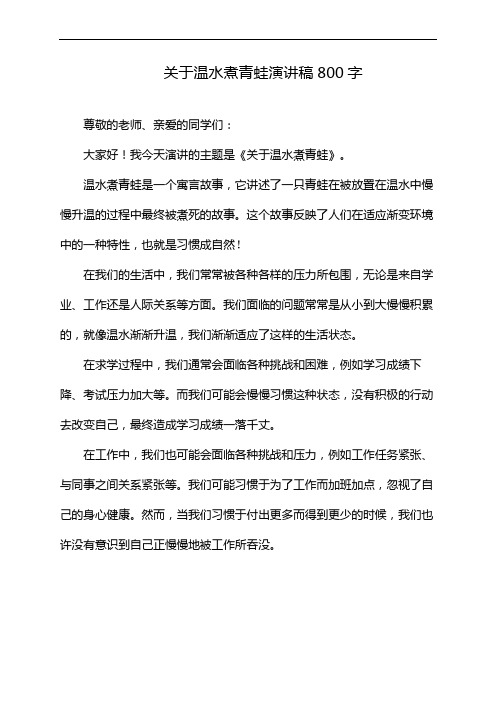 关于温水煮青蛙演讲稿 800 字

尊敬的老师、亲爱的同学们：

大家好！我今天演讲的主题是《关于温水煮青蛙》。

温水煮青蛙是一个寓言故事，它讲述了一只青蛙在被放置在温水中慢慢升温的过程中最终被煮死的故事。这个故事反映了人们在适应渐变环境中的一种特性，也就是习惯成自然！

在我们的生活中，我们常常被各种各样的压力所包围，无论是来自学业、工作还是人际关系等方面。我们面临的问题常常是从小到大慢慢积累的，就像温水渐渐升温，我们渐渐适应了这样的生活状态。

在求学过程中，我们通常会面临各种挑战和困难，例如学习成绩下降、考试压力加大等。而我们可能会慢慢习惯这种状态，没有积极的行动去改变自己，最终造成学习成绩一落千丈。

在工作中，我们也可能会面临各种挑战和压力，例如工作任务紧张、与同事之间关系紧张等。我们可能习惯于为了工作而加班加点，忽视了自己的身心健康。然而，当我们习惯于付出更多而得到更少的时候，我们也许没有意识到自己正慢慢地被工作所吞没。